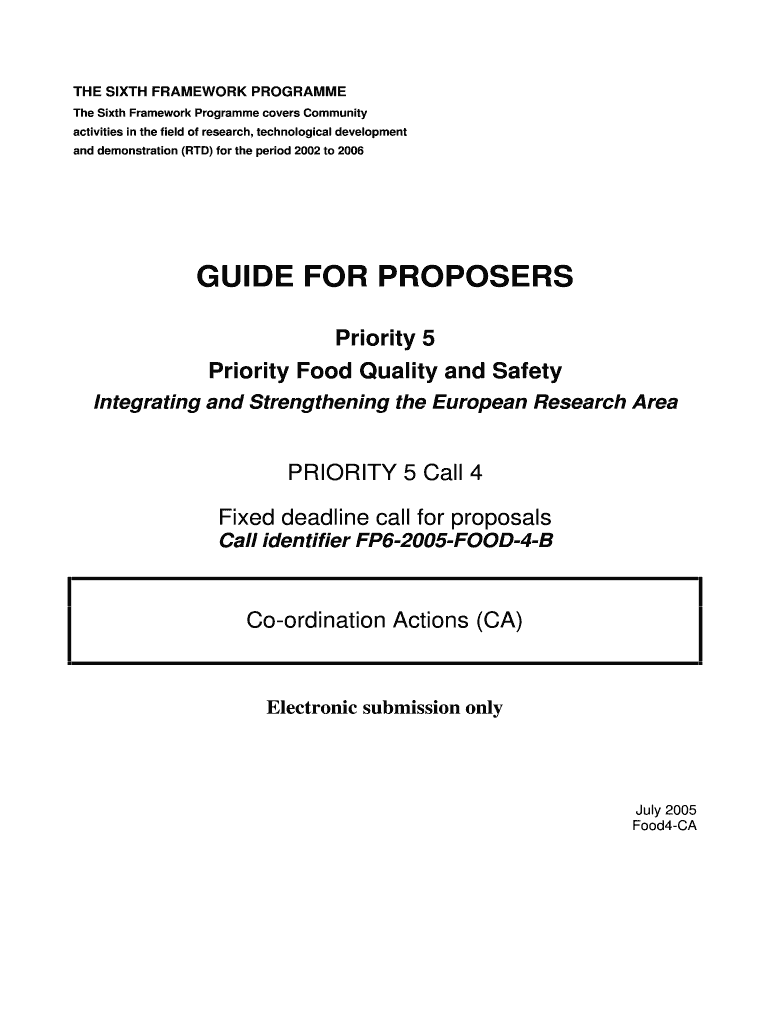 THE SIXTH FRAMEWORK PROGRAMME
The Sixth Framework Programme covers Community activities in the field of research, technological development and demonstration (RTD) for the period 2002 to 2006

GUIDE FOR PROPOSERS

Priority 5
Priority Food Quality and Safety
Integrating and Strengthening the European Research Area

PRIORITY 5 Call 4

Fixed deadline call for proposals
Call identifier FP6-2005-FOOD-4-B

Co-ordination Actions (CA)

Electronic submission only

July 2005
Food4-CA